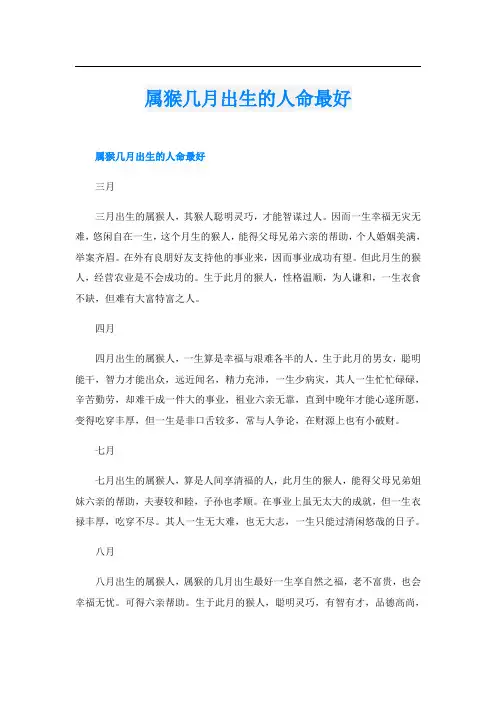 属猴几月出生的人命最好

属猴几月出生的人命最好

三月

三月出生的属猴人，其猴人聪明灵巧，才能智谋过人。因而一生幸福无灾无难，悠闲自在一生，这个月生的猴人，能得父母兄弟六亲的帮助，个人婚姻美满，举案齐眉。在外有良朋好友支持他的事业来，因而事业成功有望。但此月生的猴人，经营农业是不会成功的。生于此月的猴人，性格温顺，为人谦和，一生衣食不缺，但难有大富特富之人。

四月

四月出生的属猴人，一生算是幸福与艰难各半的人。生于此月的男女，聪明能干，智力才能出众，远近闻名，精力充沛，一生少病灾，其人一生忙忙碌碌，辛苦勤劳，却难干成一件大的事业，祖业六亲无靠，直到中晚年才能心遂所愿，变得吃穿丰厚，但一生是非口舌较多，常与人争论，在财源上也有小破财。

七月

七月出生的属猴人，算是人间享清福的人，此月生的猴人，能得父母兄弟姐妹六亲的帮助，夫妻较和睦，子孙也孝顺。在事业上虽无太大的成就，但一生衣禄丰厚，吃穿不尽。其人一生无大难，也无大志，一生只能过清闲悠哉的日子。

八月

八月出生的属猴人，属猴的几月出生最好一生享自然之福，老不富贵，也会幸福无忧。可得六亲帮助。生于此月的猴人，聪明灵巧，有智有才，品德高尚，